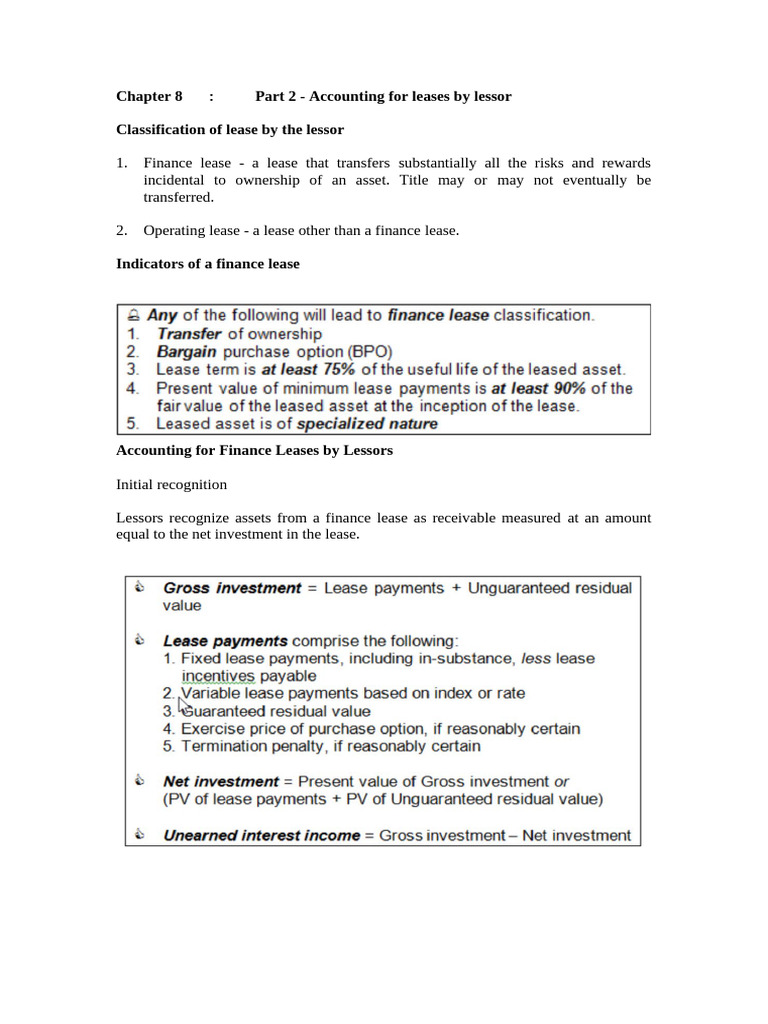 Chapter 8 : Part 2 - Accounting for leases by lessor

Classification of lease by the lessor

1. Finance lease - a lease that transfers substantially all the risks and rewards incidental to ownership of an asset. Title may or may not eventually be transferred.

2. Operating lease - a lease other than a finance lease.

Indicators of a finance lease

Any of the following will lead to finance lease classification.
1. Transfer of ownership
2. Bargain purchase option (BPO)
3. Lease term is at least 75% of the useful life of the leased asset.
4. Present value of minimum lease payments is at least 90% of the fair value of the leased asset at the inception of the lease.
5. Leased asset is of specialized nature

Accounting for Finance Leases by Lessors

Initial recognition

Lessors recognize assets from a finance lease as receivable measured at an amount equal to the net investment in the lease.

Gross investment = Lease payments + Unguaranteed residual value

Lease payments comprise the following:
1. Fixed lease payments, including in-substance, less lease incentives payable
2. Variable lease payments based on index or rate
3. Guaranteed residual value
4. Exercise price of purchase option, if reasonably certain
5. Termination penalty, if reasonably certain

Net investment = Present value of Gross investment or (PV of lease payments + PV of Unguaranteed residual value)

Unearned interest income = Gross investment – Net investment